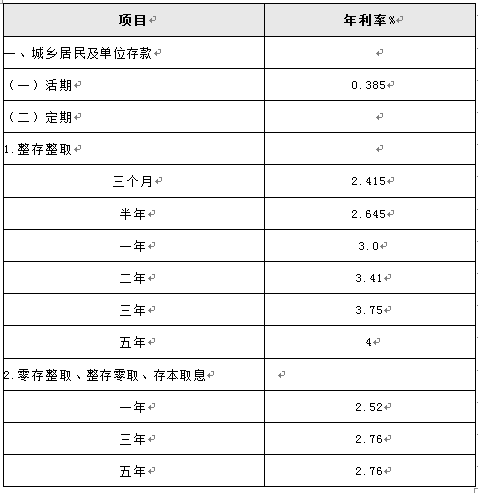 | 项目 | 年利率% |
|---|---|
| 一、城乡居民及单位存款 | |
| （一）活期 | 0.385 |
| （二）定期 | |
| 1.整存整取 | |
| 三个月 | 2.415 |
| 半年 | 2.645 |
| 一年 | 3.0 |
| 二年 | 3.41 |
| 三年 | 3.75 |
| 五年 | 4 |
| 2.零存整取、整存零取、存本取息 | |
| 一年 | 2.52 |
| 三年 | 2.76 |
| 五年 | 2.76 |